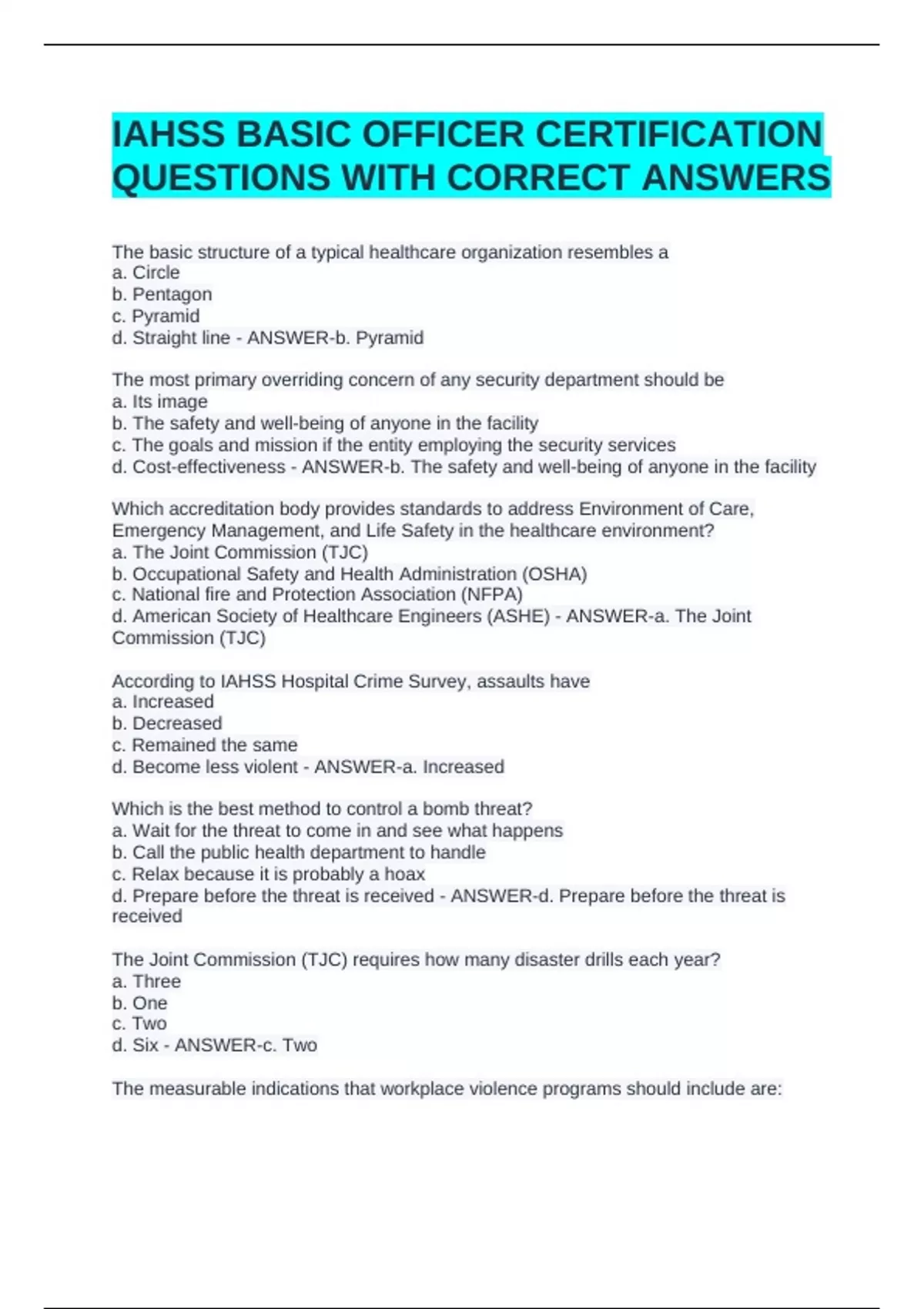 IAHSS BASIC OFFICER CERTIFICATION QUESTIONS WITH CORRECT ANSWERS

The basic structure of a typical healthcare organization resembles a
a. Circle
b. Pentagon
c. Pyramid
d. Straight line - ANSWER-b. Pyramid

The most primary overriding concern of any security department should be
a. Its image
b. The safety and well-being of anyone in the facility
c. The goals and mission if the entity employing the security services
d. Cost-effectiveness - ANSWER-b. The safety and well-being of anyone in the facility

Which accreditation body provides standards to address Environment of Care, Emergency Management, and Life Safety in the healthcare environment?
a. The Joint Commission (TJC)
b. Occupational Safety and Health Administration (OSHA)
c. National fire and Protection Association (NFPA)
d. American Society of Healthcare Engineers (ASHE) - ANSWER-a. The Joint Commission (TJC)

According to IAHSS Hospital Crime Survey, assaults have
a. Increased
b. Decreased
c. Remained the same
d. Become less violent - ANSWER-a. Increased

Which is the best method to control a bomb threat?
a. Wait for the threat to come in and see what happens
b. Call the public health department to handle
c. Relax because it is probably a hoax
d. Prepare before the threat is received - ANSWER-d. Prepare before the threat is received

The Joint Commission (TJC) requires how many disaster drills each year?
a. Three
b. One
c. Two
d. Six - ANSWER-c. Two

The measurable indications that workplace violence programs should include are: